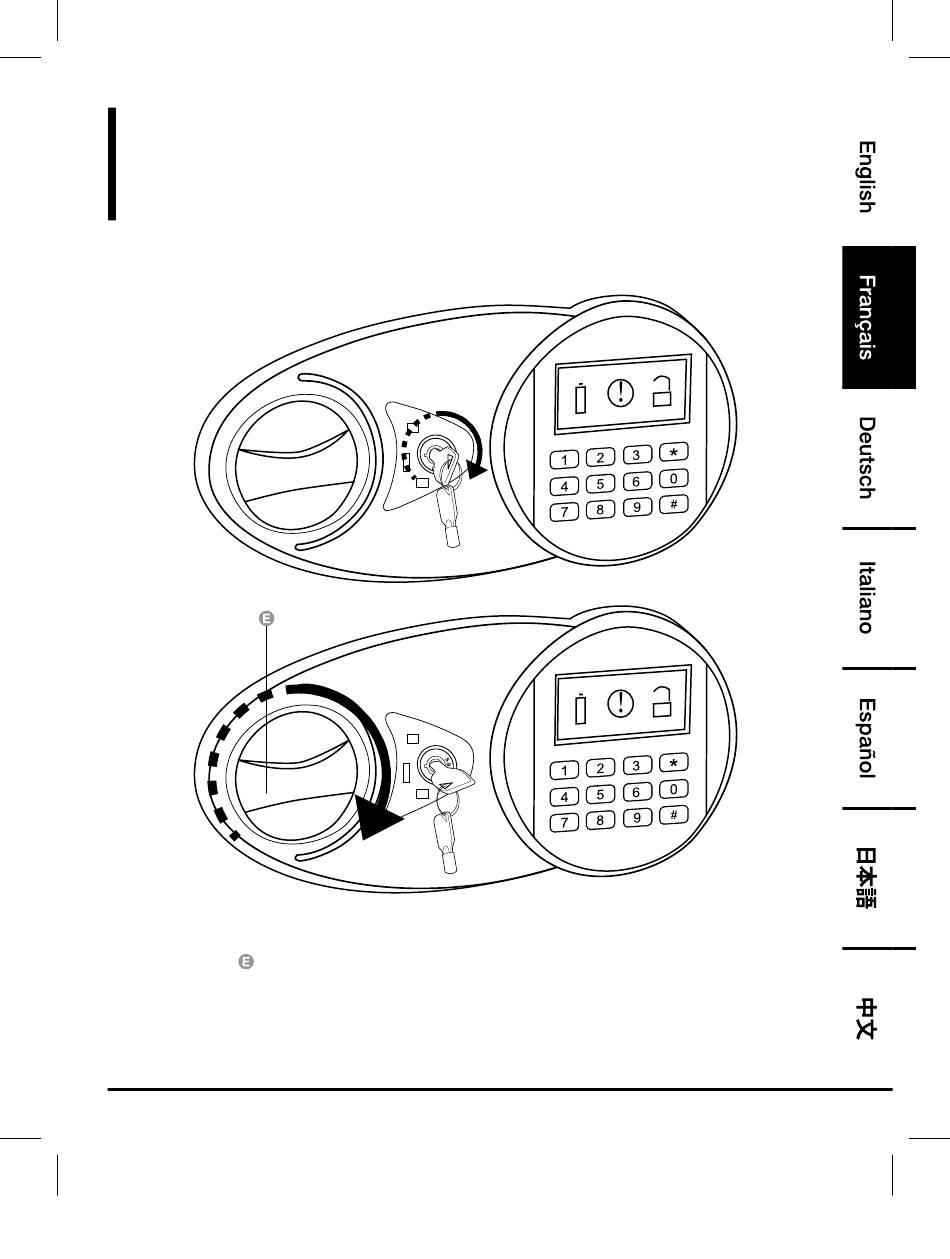 English

Français

Deutsch

Italiano

Español

日本語

中文

1 2 3 *
4 5 6 0
7 8 9 #

E

1 2 3 *
4 5 6 0
7 8 9 #

E